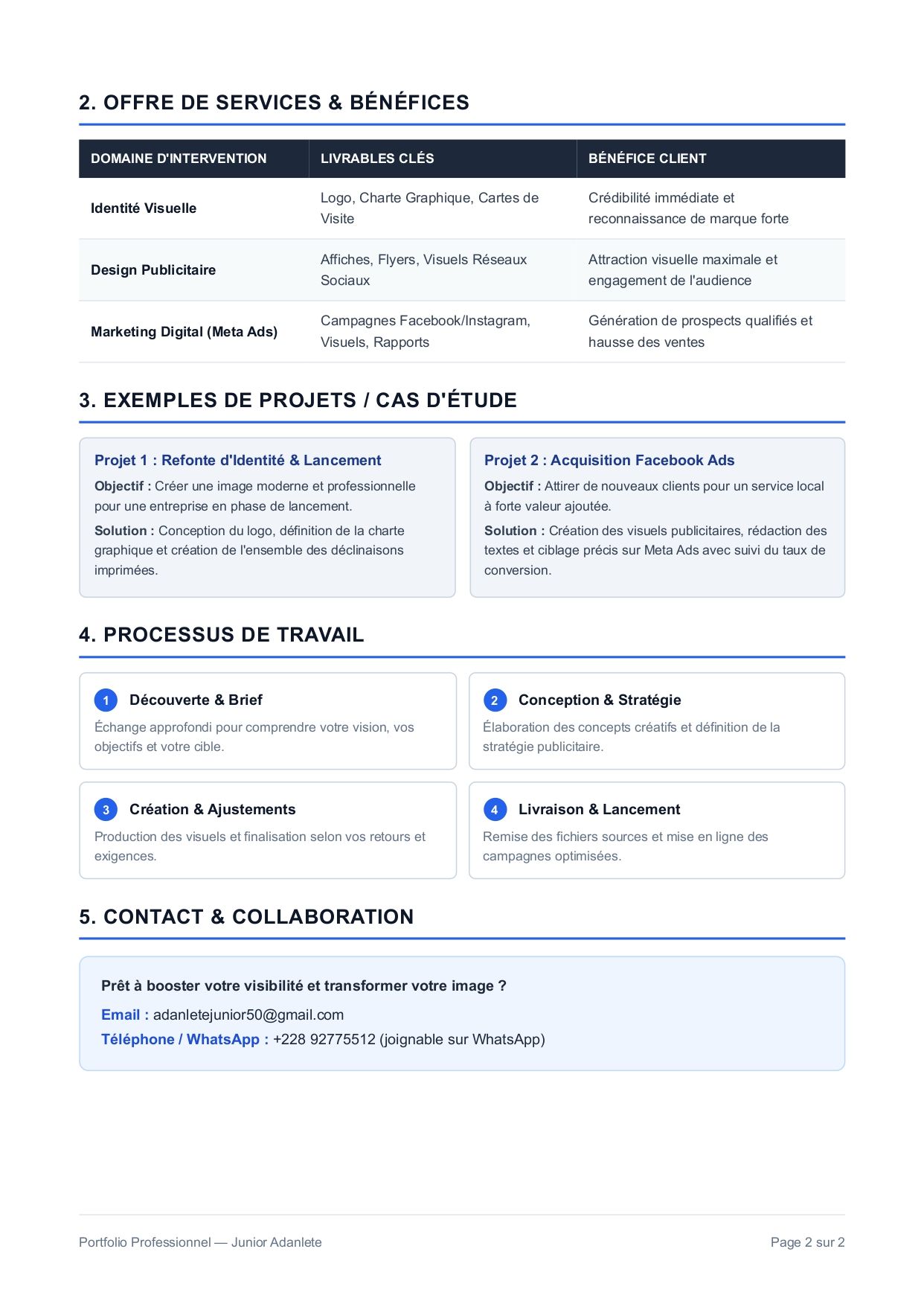 2. OFFRE DE SERVICES & BÉNÉFICES

| DOMAINE D'INTERVENTION | LIVRABLES CLÉS | BÉNÉFICE CLIENT |
|---|---|---|
| Identité Visuelle | Logo, Charte Graphique, Cartes de Visite | Crédibilité immédiate et reconnaissance de marque forte |
| Design Publicitaire | Affiches, Flyers, Visuels Réseaux Sociaux | Attraction visuelle maximale et engagement de l'audience |
| Marketing Digital (Meta Ads) | Campagnes Facebook/Instagram, Visuels, Rapports | Génération de prospects qualifiés et hausse des ventes |

3. EXEMPLES DE PROJETS / CAS D'ÉTUDE

Projet 1 : Refonte d'Identité & Lancement

Objectif : Créer une image moderne et professionnelle pour une entreprise en phase de lancement.

Solution : Conception du logo, définition de la charte graphique et création de l'ensemble des déclinaisons imprimées.

Projet 2 : Acquisition Facebook Ads

Objectif : Attirer de nouveaux clients pour un service local à forte valeur ajoutée.

Solution : Création des visuels publicitaires, rédaction des textes et ciblage précis sur Meta Ads avec suivi du taux de conversion.

4. PROCESSUS DE TRAVAIL

1 Découverte & Brief
Échange approfondi pour comprendre votre vision, vos objectifs et votre cible.

2 Conception & Stratégie
Élaboration des concepts créatifs et définition de la stratégie publicitaire.

3 Création & Ajustements
Production des visuels et finalisation selon vos retours et exigences.

4 Livraison & Lancement
Remise des fichiers sources et mise en ligne des campagnes optimisées.

5. CONTACT & COLLABORATION

Prêt à booster votre visibilité et transformer votre image ?

Email : adanletejunior50@gmail.com
Téléphone / WhatsApp : +228 92775512 (joignable sur WhatsApp)

Portfolio Professionnel — Junior Adanlete
Page 2 sur 2